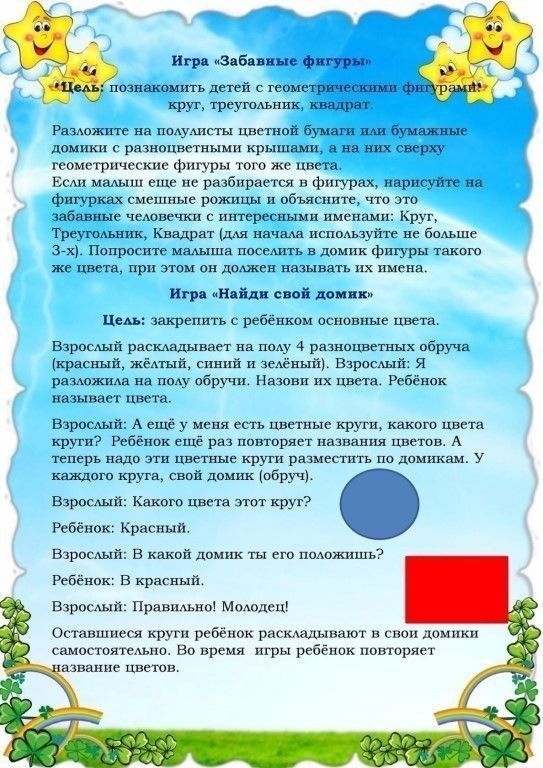 Игра «Забавные фигуры»

Цель: познакомить детей с геометрическими фигурами: круг, треугольник, квадрат.

Разложите на полулисты цветной бумаги или бумажные домики с разноцветными крышами, а на них сверху геометрические фигуры того же цвета.
Если малыш еще не разбирается в фигурах, нарисуйте на фигурках смешные рожицы и объясните, что это забавные человечки с интересными именами: Круг, Треугольник, Квадрат (для начала используйте не больше 3-х). Попросите малыша поселить в домик фигуры такого же цвета, при этом он должен называть их имена.

Игра «Найди свой домик»

Цель: закрепить с ребёнком основные цвета.

Взрослый раскладывает на полу 4 разноцветных обруча (красный, жёлтый, синий и зелёный). Взрослый: Я разложила на полу обручи. Назови их цвета. Ребёнок называет цвета.

Взрослый: А ещё у меня есть цветные круги, какого цвета круги? Ребёнок ещё раз повторяет названия цветов. А теперь надо эти цветные круги разместить по домикам. У каждого круга, свой домик (обруч).

Взрослый: Какого цвета этот круг?

Ребёнок: Красный.

Взрослый: В какой домик ты его положишь?

Ребёнок: В красный.

Взрослый: Правильно! Молодец!

Оставшиеся круги ребёнок раскладывают в свои домики самостоятельно. Во время игры ребёнок повторяет название цветов.